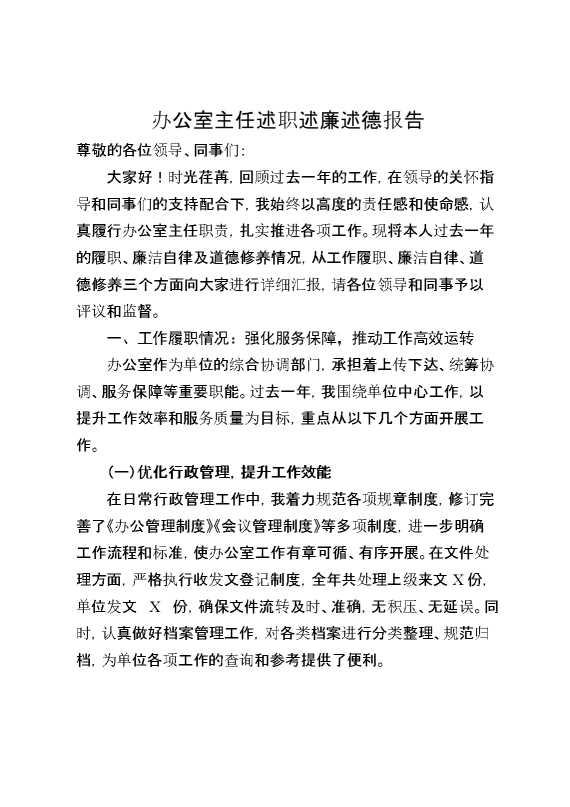 办公室主任述职述廉述德报告

尊敬的各位领导、同事们：

大家好！时光荏苒，回顾过去一年的工作，在领导的关怀指导和同事们的支持配合下，我始终以高度的责任感和使命感，认真履行办公室主任职责，扎实推进各项工作。现将本人过去一年的履职、廉洁自律及道德修养情况，从工作履职、廉洁自律、道德修养三个方面向大家进行详细汇报，请各位领导和同事予以评议和监督。

一、工作履职情况：强化服务保障，推动工作高效运转

办公室作为单位的综合协调部门，承担着上传下达、统筹协调、服务保障等重要职能。过去一年，我围绕单位中心工作，以提升工作效率和服务质量为目标，重点从以下几个方面开展工作。

（一）优化行政管理，提升工作效能

在日常行政管理工作中，我着力规范各项规章制度，修订完善了《办公管理制度》《会议管理制度》等多项制度，进一步明确工作流程和标准，使办公室工作有章可循、有序开展。在文件处理方面，严格执行收发文登记制度，全年共处理上级来文 X 份，单位发文 X 份，确保文件流转及时、准确，无积压、无延误。同时，认真做好档案管理工作，对各类档案进行分类整理、规范归档，为单位各项工作的查询和参考提供了便利。